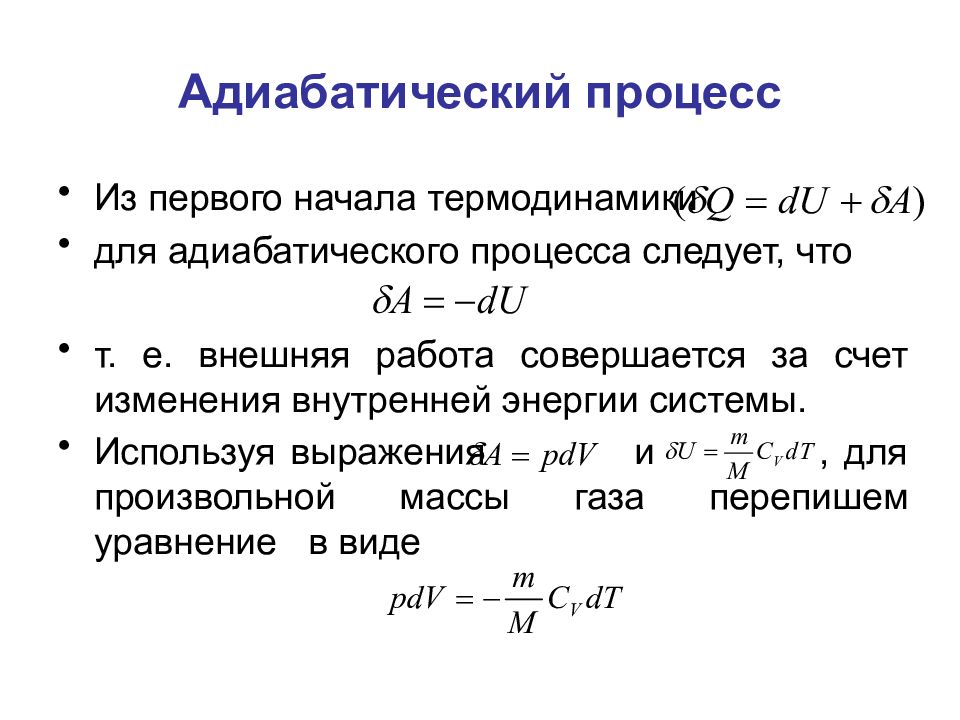 Адиабатический процесс

• Из первого начала термодинамики $(\delta Q = dU + \delta A)$

• для адиабатического процесса следует, что
$\delta A = -dU$

• т. е. внешняя работа совершается за счет изменения внутренней энергии системы.

• Используя выражения $\delta A = pdV$ и $\delta U = \frac{m}{M} C_V dT$, для произвольной массы газа перепишем уравнение в виде
$pdV = -\frac{m}{M} C_V dT$